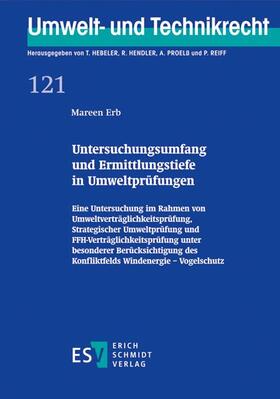 Umwelt- und Technikrecht

Herausgegeben von T. HEBELER, R. HENDLER, A. PROELß und P. REIFF

121

Mareen Erb

Untersuchungsumfang und Ermittlungstiefe in Umweltprüfungen

Eine Untersuchung im Rahmen von Umweltverträglichkeitsprüfung, Strategischer Umweltprüfung und FFH-Verträglichkeitsprüfung unter besonderer Berücksichtigung des Konfliktfelds Windenergie – Vogelschutz

ESV ERICH SCHMIDT VERLAG